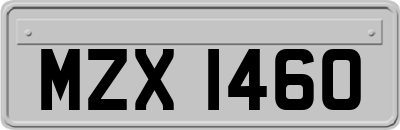 MZX 1460